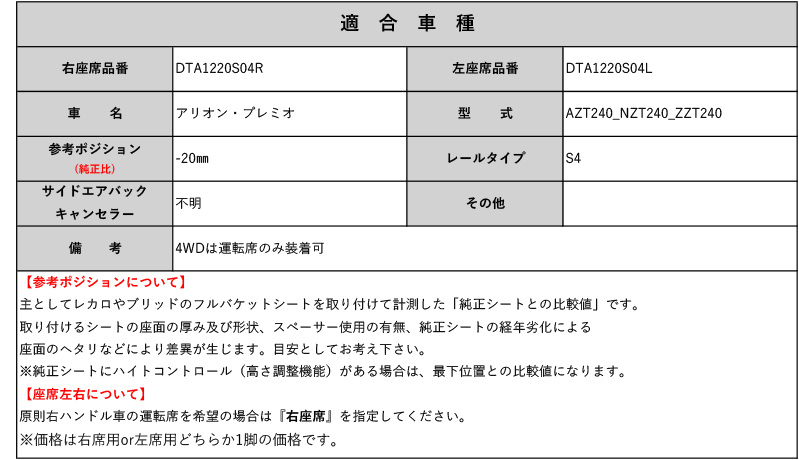 適 合 車 種

| 右座席品番 | DTA1220S04R | 左座席品番 | DTA1220S04L |
|---|---|---|---|
| 車　名 | アリオン・プレミオ | 型　式 | AZT240_NZT240_ZZT240 |
| 参考ポジション (純正比) | -20㎜ | レールタイプ | S4 |
| サイドエアバック キャンセラー | 不明 | その他 | |
| 備　考 | 4WDは運転席のみ装着可 | | |

【参考ポジションについて】
主としてレカロやブリッドのフルバケットシートを取り付けて計測した「純正シートとの比較値」です。
取り付けるシートの座面の厚み及び形状、スペーサー使用の有無、純正シートの経年劣化による
座面のヘタリなどにより差異が生じます。目安としてお考え下さい。
※純正シートにハイトコントロール（高さ調整機能）がある場合は、最下位置との比較値になります。
【座席左右について】
原則右ハンドル車の運転席を希望の場合は『右座席』を指定してください。
※価格は右席用or左席用どちらか1脚の価格です。